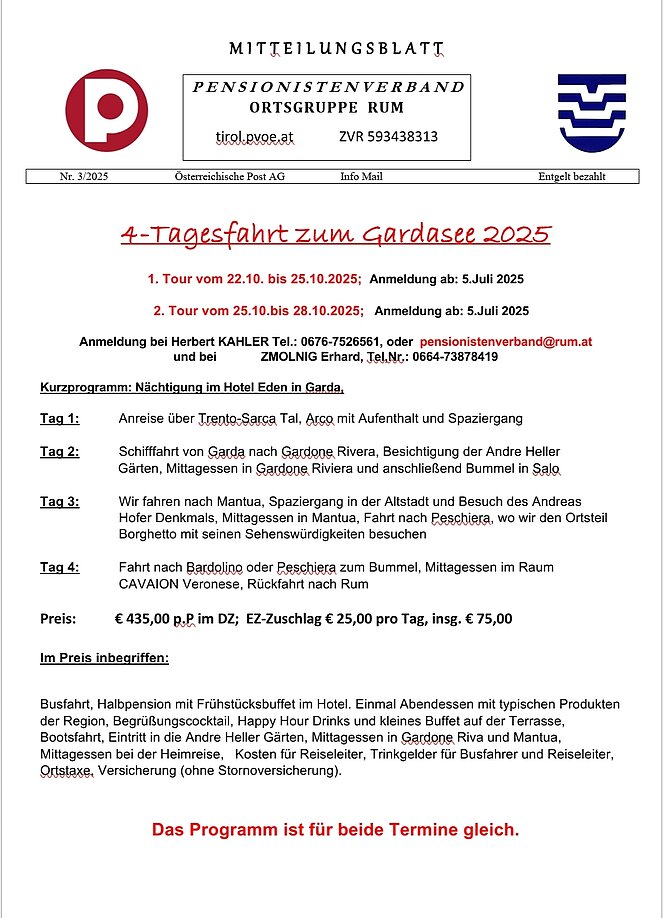 MITTEILUNGSBLATT

PENSIONISTENVERBAND
ORTSGRUPPE RUM

tirol.pvoe.at ZVR 593438313

Nr. 3/2025 Österreichische Post AG Info Mail Entgelt bezahlt

4-Tagesfahrt zum Gardasee 2025

1. Tour vom 22.10. bis 25.10.2025; Anmeldung ab: 5.Juli 2025

2. Tour vom 25.10.bis 28.10.2025; Anmeldung ab: 5.Juli 2025

Anmeldung bei Herbert KAHLER Tel.: 0676-7526561, oder pensionistenverband@rum.at
und bei ZMOLNIG Erhard, Tel.Nr.: 0664-73878419

Kurzprogramm: Nächtigung im Hotel Eden in Garda,

Tag 1: Anreise über Trento-Sarca Tal, Arco mit Aufenthalt und Spaziergang

Tag 2: Schifffahrt von Garda nach Gardone Rivera, Besichtigung der Andre Heller Gärten, Mittagessen in Gardone Riviera und anschließend Bummel in Salo

Tag 3: Wir fahren nach Mantua, Spaziergang in der Altstadt und Besuch des Andreas Hofer Denkmals, Mittagessen in Mantua, Fahrt nach Peschiera, wo wir den Ortsteil Borghetto mit seinen Sehenswürdigkeiten besuchen

Tag 4: Fahrt nach Bardolino oder Peschiera zum Bummel, Mittagessen im Raum CAVAION Veronese, Rückfahrt nach Rum

Preis: € 435,00 p.P im DZ; EZ-Zuschlag € 25,00 pro Tag, insg. € 75,00

Im Preis inbegriffen:

Busfahrt, Halbpension mit Frühstücksbuffet im Hotel. Einmal Abendessen mit typischen Produkten der Region, Begrüßungscocktail, Happy Hour Drinks und kleines Buffet auf der Terrasse, Bootsfahrt, Eintritt in die Andre Heller Gärten, Mittagessen in Gardone Riva und Mantua, Mittagessen bei der Heimreise, Kosten für Reiseleiter, Trinkgelder für Busfahrer und Reiseleiter, Ortstaxe, Versicherung (ohne Stornoversicherung).

Das Programm ist für beide Termine gleich.